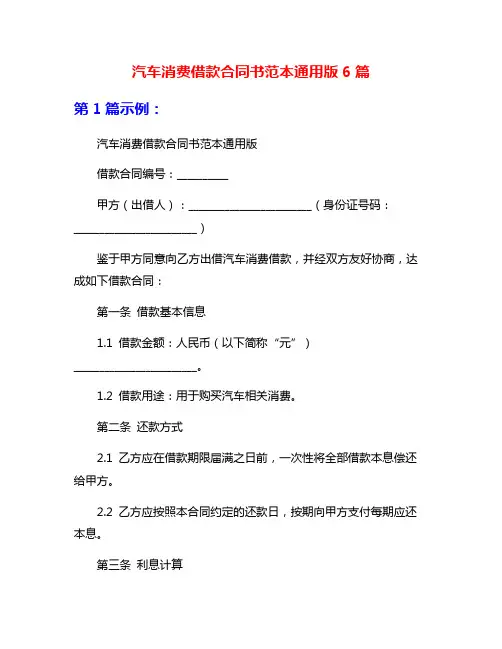 汽车消费借款合同书范本通用版 6 篇

第 1 篇示例：

汽车消费借款合同书范本通用版

借款合同编号：__________

甲方（出借人）：________________________（身份证号码：________________________）

鉴于甲方同意向乙方出借汽车消费借款，并经双方友好协商，达成如下借款合同：

第一条 借款基本信息

1.1 借款金额：人民币（以下简称“元”）________________________。

1.2 借款用途：用于购买汽车相关消费。

第二条 还款方式

2.1 乙方应在借款期限届满之日前，一次性将全部借款本息偿还给甲方。

2.2 乙方应按照本合同约定的还款日，按期向甲方支付每期应还本息。

第三条 利息计算